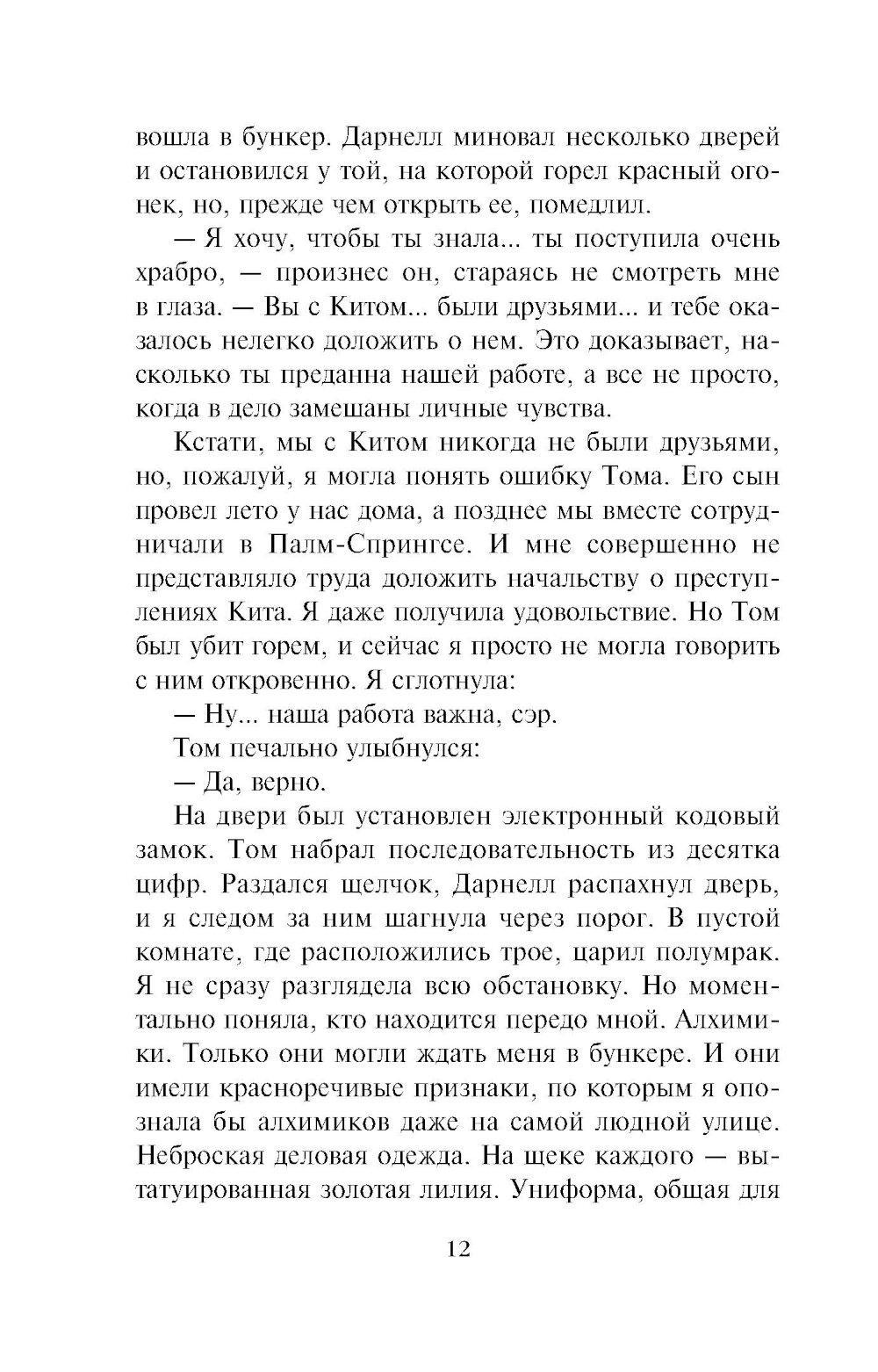 вошла в бункер. Дарнелл миновал несколько дверей и остановился у той, на которой горел красный огонек, но, прежде чем открыть ее, помедлил.

— Я хочу, чтобы ты знала... ты поступила очень храбро, — произнес он, стараясь не смотреть мне в глаза. — Вы с Китом... были друзьями... и тебе оказалось нелегко доложить о нем. Это доказывает, насколько ты преданна нашей работе, а все не просто, когда в дело замешаны личные чувства.

Кстати, мы с Китом никогда не были друзьями, но, пожалуй, я могла понять ошибку Тома. Его сын провел лето у нас дома, а позднее мы вместе сотрудничали в Палм-Спрингсе. И мне совершенно не представляло труда доложить начальству о преступлениях Кита. Я даже получила удовольствие. Но Том был убит горем, и сейчас я просто не могла говорить с ним откровенно. Я сглотнула:

— Ну... наша работа важна, сэр.

Том печально улыбнулся:

— Да, верно.

На двери был установлен электронный кодовый замок. Том набрал последовательность из десятка цифр. Раздался щелчок, Дарнелл распахнул дверь, и я следом за ним шагнула через порог. В пустой комнате, где расположились трое, царил полумрак. Я не сразу разглядела всю обстановку. Но моментально поняла, кто находится передо мной. Алхимики. Только они могли ждать меня в бункере. И они имели красноречивые признаки, по которым я опознала бы алхимиков даже на самой людной улице. Неброская деловая одежда. На щеке каждого — вытатуированная золотая лилия. Униформа, общая для

12